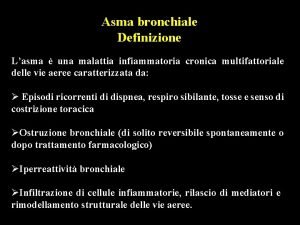 Asma bronchiale
Definizione

L'asma è una malattia infiammatoria cronica multifattoriale delle vie aeree caratterizzata da:

➢ Episodi ricorrenti di dispnea, respiro sibilante, tosse e senso di costrizione toracica

➢Ostruzione bronchiale (di solito reversibile spontaneamente o dopo trattamento farmacologico)

➢Iperreattività bronchiale

➢Infiltrazione di cellule infiammatorie, rilascio di mediatori e rimodellamento strutturale delle vie aeree.